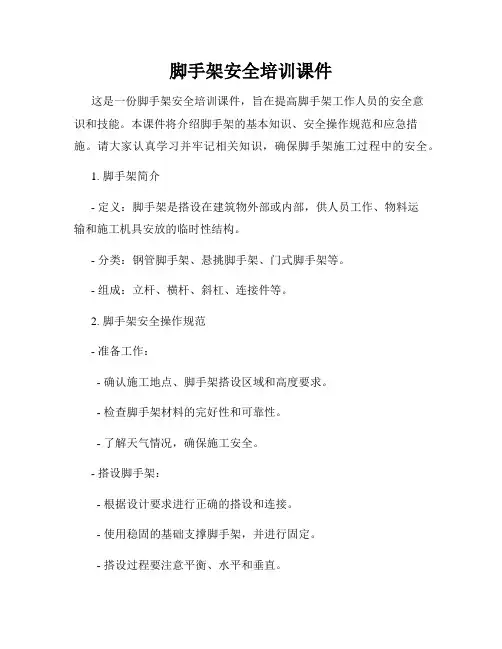 脚手架安全培训课件

这是一份脚手架安全培训课件，旨在提高脚手架工作人员的安全意识和技能。本课件将介绍脚手架的基本知识、安全操作规范和应急措施。请大家认真学习并牢记相关知识，确保脚手架施工过程中的安全。

1. 脚手架简介

- 定义：脚手架是搭设在建筑物外部或内部，供人员工作、物料运输和施工机具安放的临时性结构。

- 分类：钢管脚手架、悬挑脚手架、门式脚手架等。

- 组成：立杆、横杆、斜杠、连接件等。

2. 脚手架安全操作规范

- 准备工作：

- 确认施工地点、脚手架搭设区域和高度要求。

- 检查脚手架材料的完好性和可靠性。

- 了解天气情况，确保施工安全。

- 搭设脚手架：

- 根据设计要求进行正确的搭设和连接。

- 使用稳固的基础支撑脚手架，并进行固定。

- 搭设过程要注意平衡、水平和垂直。